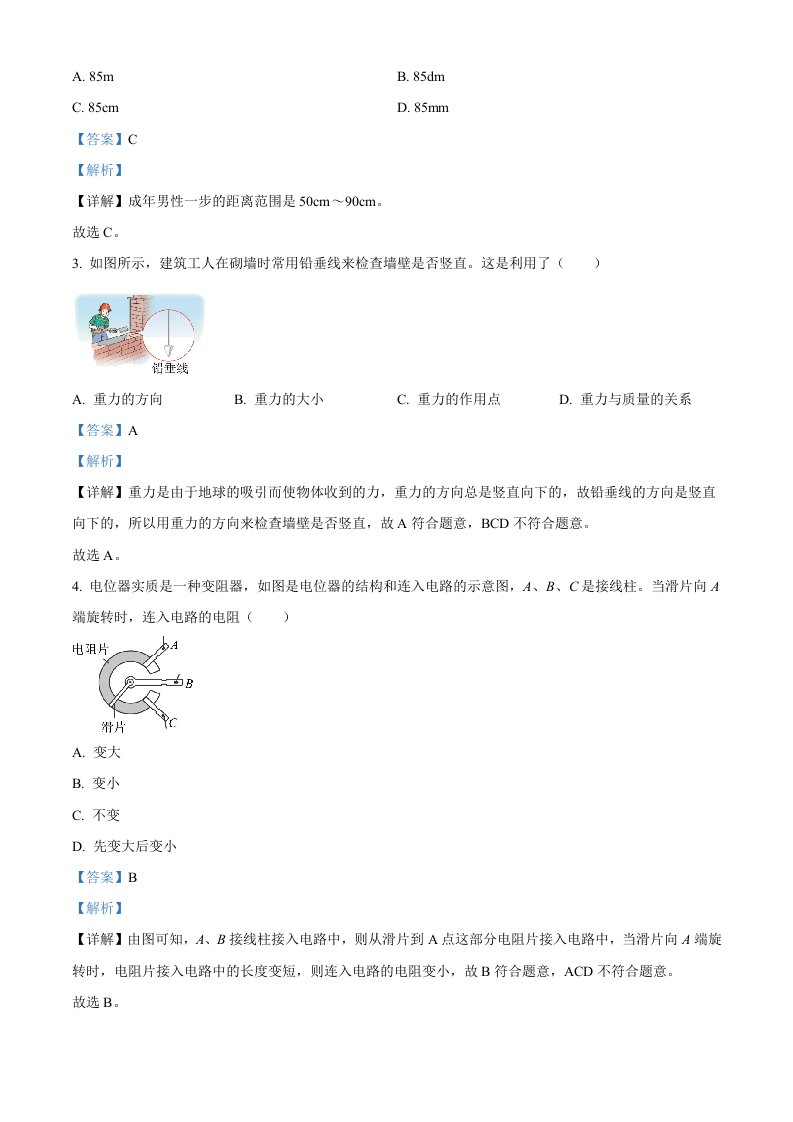 A. 85m

B. 85dm

C. 85cm

D. 85mm

【答案】C

【解析】

【详解】成年男性一步的距离范围是 50cm～90cm。

故选 C。

3. 如图所示，建筑工人在砌墙时常用铅垂线来检查墙壁是否竖直。这是利用了（　　）

铅垂线

A. 重力的方向

B. 重力的大小

C. 重力的作用点

D. 重力与质量的关系

【答案】A

【解析】

【详解】重力是由于地球的吸引而使物体收到的力，重力的方向总是竖直向下的，故铅垂线的方向是竖直向下的，所以用重力的方向来检查墙壁是否竖直，故 A 符合题意，BCD 不符合题意。

故选 A。

4. 电位器实质是一种变阻器，如图是电位器的结构和连入电路的示意图，$A$、$B$、$C$ 是接线柱。当滑片向 $A$ 端旋转时，连入电路的电阻（　　）

电阻片

$A$

$B$

$C$

滑片

A. 变大

B. 变小

C. 不变

D. 先变大后变小

【答案】B

【解析】

【详解】由图可知，$A$、$B$ 接线柱接入电路中，则从滑片到 A 点这部分电阻片接入电路中，当滑片向 $A$ 端旋转时，电阻片接入电路中的长度变短，则连入电路的电阻变小，故 B 符合题意，ACD 不符合题意。

故选 B。